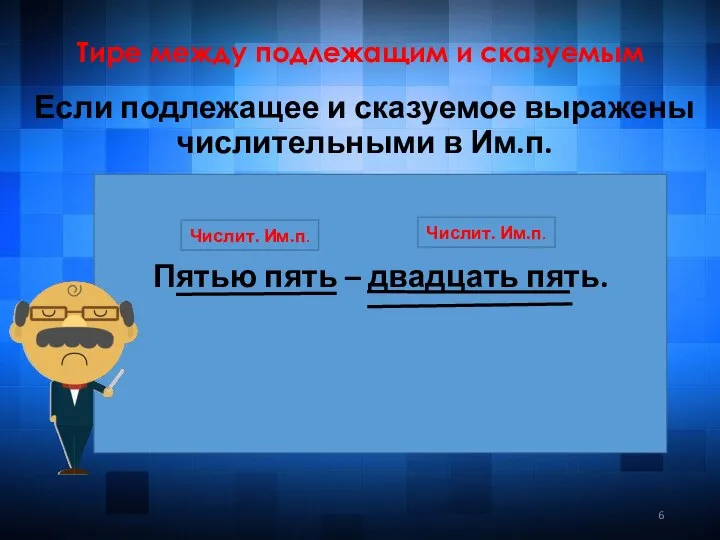 Тире между подлежащим и сказуемым

Если подлежащее и сказуемое выражены числительными в Им.п.

Числит. Им.п.

Числит. Им.п.

Пятью пять – двадцать пять.

6